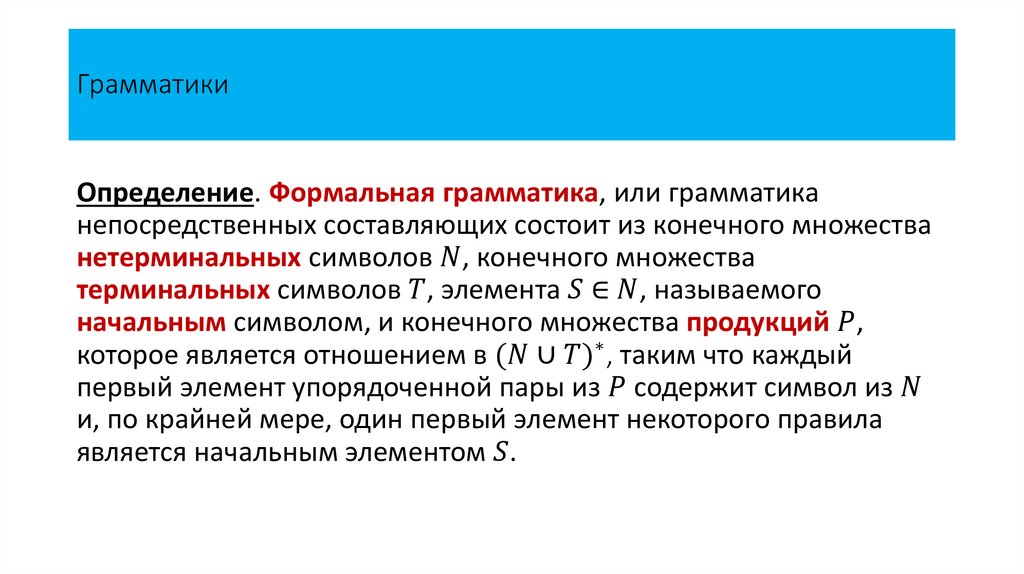 Грамматики

Определение. Формальная грамматика, или грамматика непосредственных составляющих состоит из конечного множества нетерминальных символов $N$, конечного множества терминальных символов $T$, элемента $S \in N$, называемого начальным символом, и конечного множества продукций $P$, которое является отношением в $(N \cup T)^*$, таким что каждый первый элемент упорядоченной пары из $P$ содержит символ из $N$ и, по крайней мере, один первый элемент некоторого правила является начальным элементом $S$.